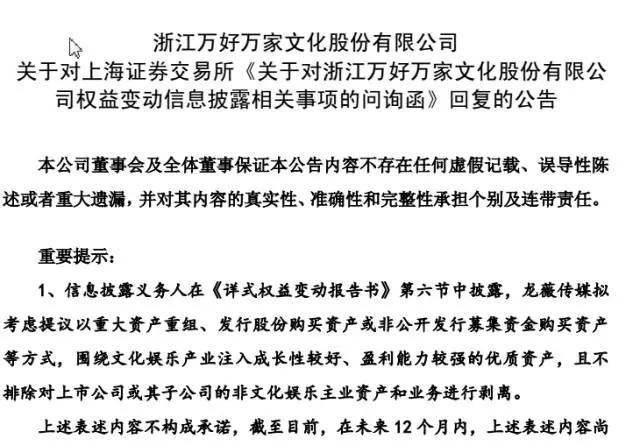 浙江万好万家文化股份有限公司
关于对上海证券交易所《关于对浙江万好万家文化股份有限公司权益变动信息披露相关事项的问询函》回复的公告

本公司董事会及全体董事保证本公告内容不存在任何虚假记载、误导性陈述或者重大遗漏，并对其内容的真实性、准确性和完整性承担个别及连带责任。

重要提示：

1、信息披露义务人在《详式权益变动报告书》第六节中披露，龙薇传媒拟考虑提议以重大资产重组、发行股份购买资产或非公开发行募集资金购买资产等方式，围绕文化娱乐产业注入成长性较好、盈利能力较强的优质资产，且不排除对上市公司或其子公司的非文化娱乐主业资产和业务进行剥离。

上述表述内容不构成承诺，截至目前，在未来 12 个月内，上述表述内容尚